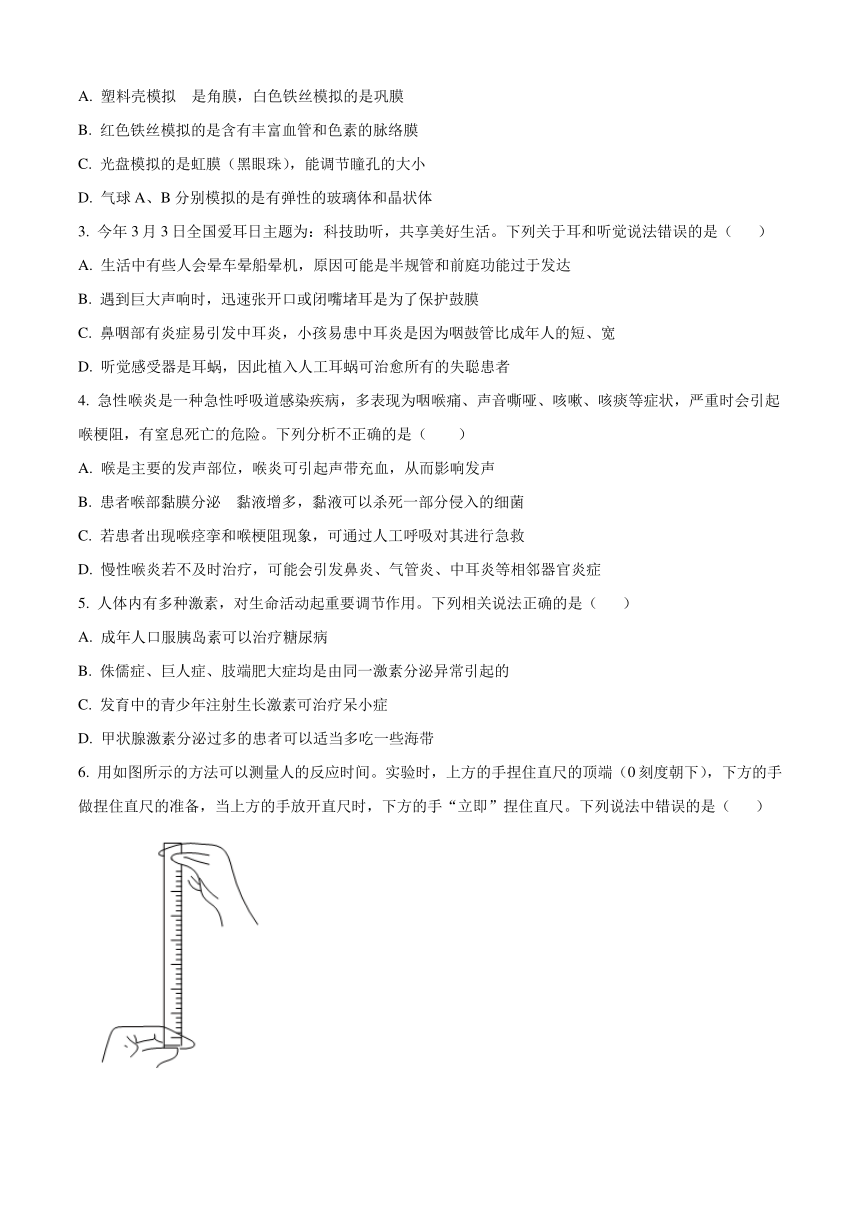 A. 塑料壳模拟 是角膜，白色铁丝模拟的是巩膜

B. 红色铁丝模拟的是含有丰富血管和色素的脉络膜

C. 光盘模拟的是虹膜（黑眼珠），能调节瞳孔的大小

D. 气球 A、B 分别模拟的是有弹性的玻璃体和晶状体

3. 今年 3 月 3 日全国爱耳日主题为：科技助听，共享美好生活。下列关于耳和听觉说法错误的是（　　）

A. 生活中有些人会晕车晕船晕机，原因可能是半规管和前庭功能过于发达

B. 遇到巨大声响时，迅速张开口或闭嘴堵耳是为了保护鼓膜

C. 鼻咽部有炎症易引发中耳炎，小孩易患中耳炎是因为咽鼓管比成年人的短、宽

D. 听觉感受器是耳蜗，因此植入人工耳蜗可治愈所有的失聪患者

4. 急性喉炎是一种急性呼吸道感染疾病，多表现为咽喉痛、声音嘶哑、咳嗽、咳痰等症状，严重时会引起喉梗阻，有窒息死亡的危险。下列分析不正确的是（　　）

A. 喉是主要的发声部位，喉炎可引起声带充血，从而影响发声

B. 患者喉部黏膜分泌 黏液增多，黏液可以杀死一部分侵入的细菌

C. 若患者出现喉痉挛和喉梗阻现象，可通过人工呼吸对其进行急救

D. 慢性喉炎若不及时治疗，可能会引发鼻炎、气管炎、中耳炎等相邻器官炎症

5. 人体内有多种激素，对生命活动起重要调节作用。下列相关说法正确的是（　　）

A. 成年人口服胰岛素可以治疗糖尿病

B. 侏儒症、巨人症、肢端肥大症均是由同一激素分泌异常引起的

C. 发育中的青少年注射生长激素可治疗呆小症

D. 甲状腺激素分泌过多的患者可以适当多吃一些海带

6. 用如图所示的方法可以测量人的反应时间。实验时，上方的手捏住直尺的顶端（0 刻度朝下），下方的手做捏住直尺的准备，当上方的手放开直尺时，下方的手“立即”捏住直尺。下列说法中错误的是（　　）